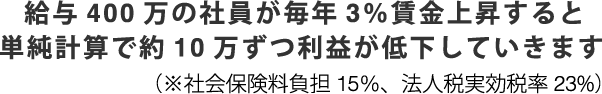 給与 400 万の社員が毎年 3%賃金上昇すると
単純計算で約 10 万ずつ利益が低下していきます
（※社会保険料負担 15%、法人税実効税率 23%）